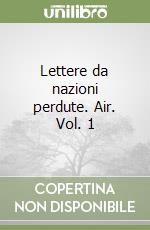 unilibro

Lettere da nazioni perdute. Air. Vol. 1

COPERTINA NON DISPONIBILE